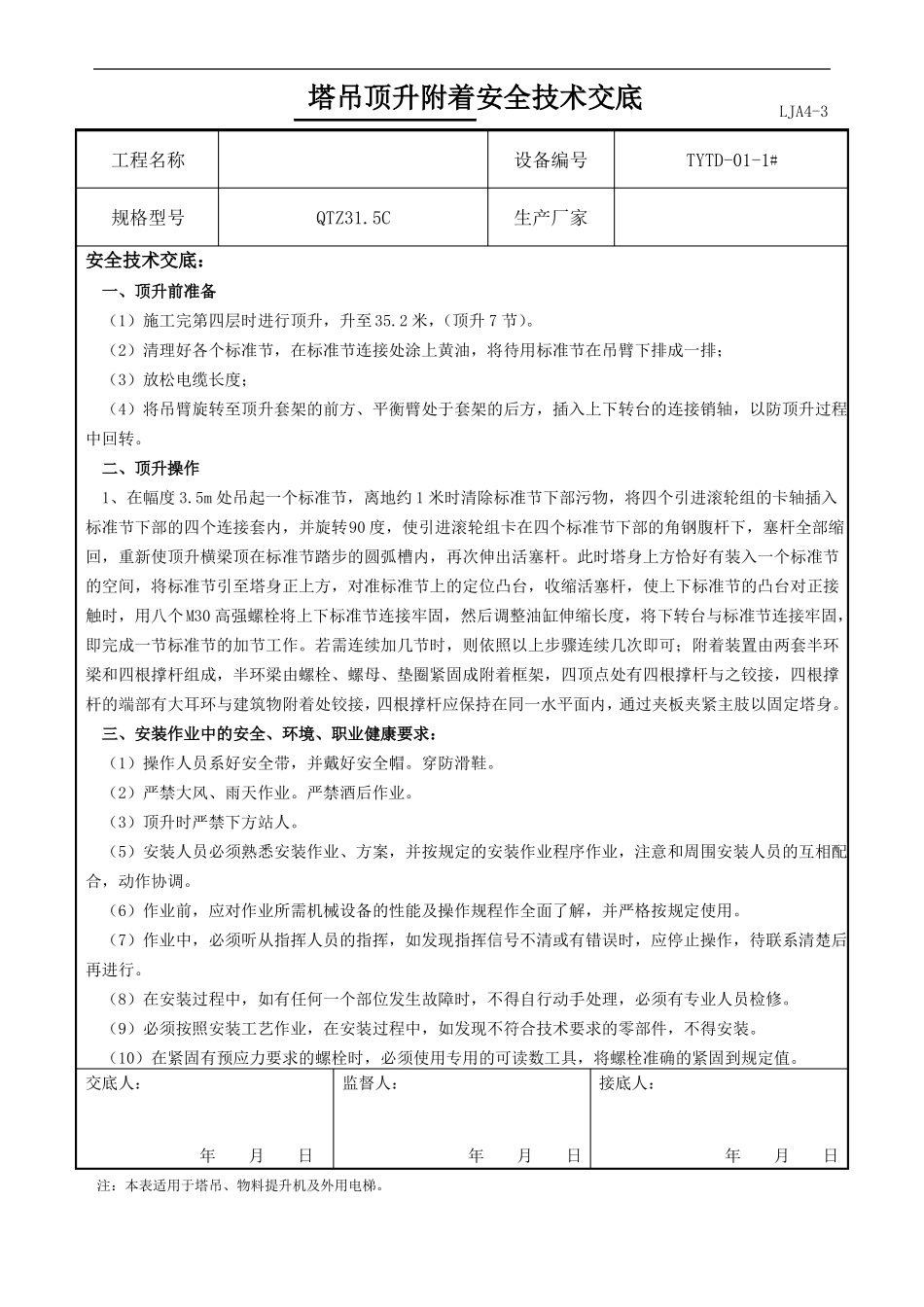 塔吊顶升附着安全技术交底

LJA4-3

| 工程名称 |  | 设备编号 | TYTD-01-1# |
|---|---|---|---|
| 规格型号 | QTZ31.5C | 生产厂家 |  |

安全技术交底：

一、顶升前准备

（1）施工完第四层时进行顶升，升至35.2米，（顶升7节）。

（2）清理好各个标准节，在标准节连接处涂上黄油，将待用标准节在吊臂下排成一排；

（3）放松电缆长度；

（4）将吊臂旋转至顶升套架的前方、平衡臂处于套架的后方，插入上下转台的连接销轴，以防顶升过程中回转。

二、顶升操作

1、在幅度3.5m处吊起一个标准节，离地约1米时清除标准节下部污物，将四个引进滚轮组的卡轴插入标准节下部的四个连接套内，并旋转90度，使引进滚轮组卡在四个标准节下部的角钢腹杆下，塞杆全部缩回，重新使顶升横梁顶在标准节踏步的圆弧槽内，再次伸出活塞杆。此时塔身上方恰好有装入一个标准节的空间，将标准节引至塔身正上方，对准标准节上的定位凸台，收缩活塞杆，使上下标准节的凸台对正接触时，用八个M30高强螺栓将上下标准节连接牢固，然后调整油缸伸缩长度，将下转台与标准节连接牢固，即完成一节标准节的加节工作。若需连续加几节时，则依照以上步骤连续几次即可；附着装置由两套半环梁和四根撑杆组成，半环梁由螺栓、螺母、垫圈紧固成附着框架，四顶点处有四根撑杆与之铰接，四根撑杆的端部有大耳环与建筑物附着处铰接，四根撑杆应保持在同一水平面内，通过夹板夹紧主肢以固定塔身。

三、安装作业中的安全、环境、职业健康要求：

（1）操作人员系好安全带，并戴好安全帽。穿防滑鞋。

（2）严禁大风、雨天作业。严禁酒后作业。

（3）顶升时严禁下方站人。

（5）安装人员必须熟悉安装作业、方案，并按规定的安装作业程序作业，注意和周围安装人员的互相配合，动作协调。

（6）作业前，应对作业所需机械设备的性能及操作规程作全面了解，并严格按规定使用。

（7）作业中，必须听从指挥人员的指挥，如发现指挥信号不清或有错误时，应停止操作，待联系清楚后再进行。

（8）在安装过程中，如有任何一个部位发生故障时，不得自行动手处理，必须有专业人员检修。

（9）必须按照安装工艺作业，在安装过程中，如发现不符合技术要求的零部件，不得安装。

（10）在紧固有预应力要求的螺栓时，必须使用专用的可读数工具，将螺栓准确的紧固到规定值。

| 交底人： 年 月 日 | 监督人： 年 月 日 | 接底人： 年 月 日 |
|---|---|---|

注：本表适用于塔吊、物料提升机及外用电梯。